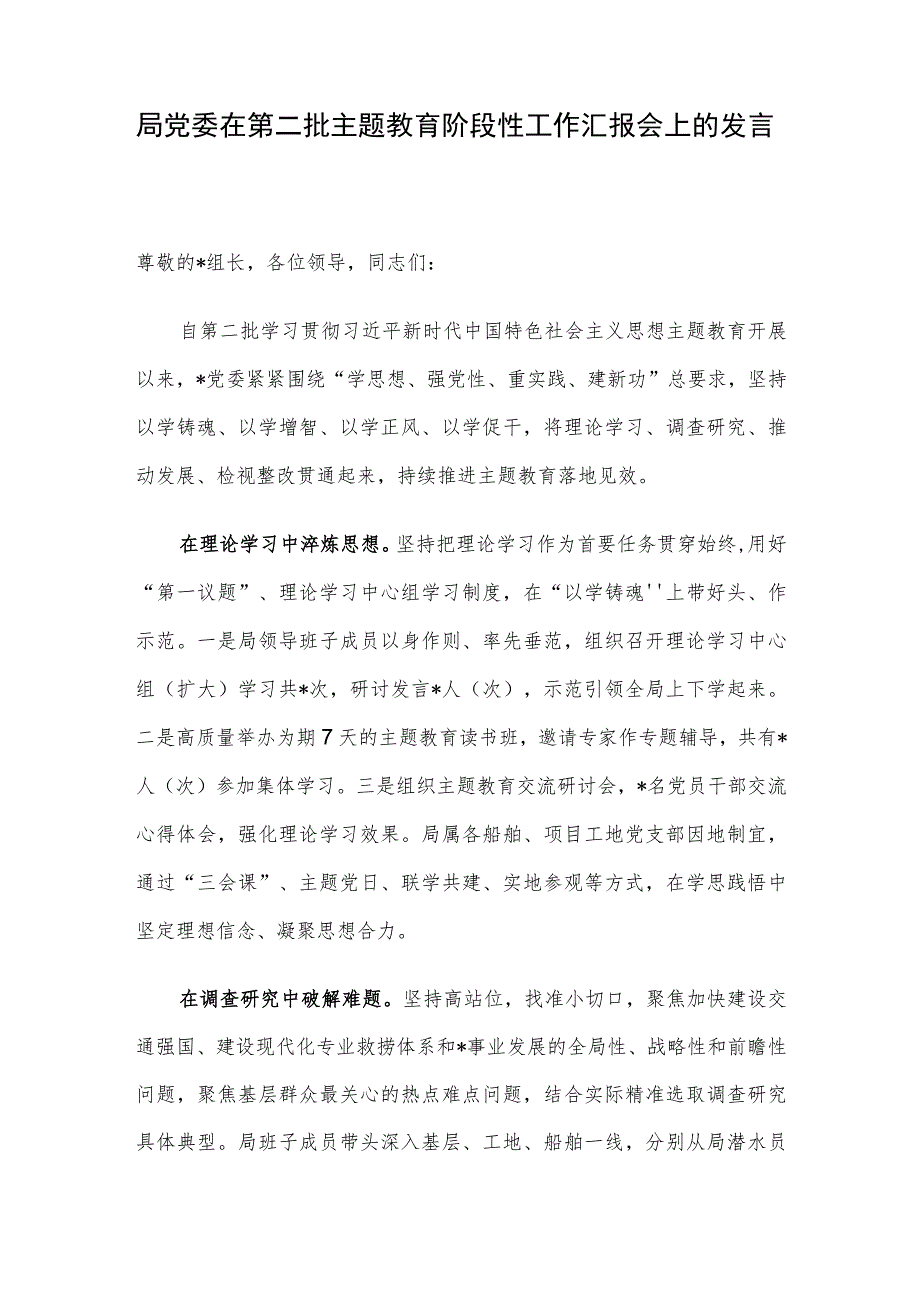 局党委在第二批主题教育阶段性工作汇报会上的发言

尊敬的*组长，各位领导，同志们：

自第二批学习贯彻习近平新时代中国特色社会主义思想主题教育开展以来，*党委紧紧围绕“学思想、强党性、重实践、建新功”总要求，坚持以学铸魂、以学增智、以学正风、以学促干，将理论学习、调查研究、推动发展、检视整改贯通起来，持续推进主题教育落地见效。

在理论学习中淬炼思想。坚持把理论学习作为首要任务贯穿始终,用好“第一议题”、理论学习中心组学习制度，在“以学铸魂''上带好头、作示范。一是局领导班子成员以身作则、率先垂范，组织召开理论学习中心组（扩大）学习共*次，研讨发言*人（次），示范引领全局上下学起来。二是高质量举办为期7天的主题教育读书班，邀请专家作专题辅导，共有*人（次）参加集体学习。三是组织主题教育交流研讨会，*名党员干部交流心得体会，强化理论学习效果。局属各船舶、项目工地党支部因地制宜，通过“三会课”、主题党日、联学共建、实地参观等方式，在学思践悟中坚定理想信念、凝聚思想合力。

在调查研究中破解难题。坚持高站位，找准小切口，聚焦加快建设交通强国、建设现代化专业救捞体系和*事业发展的全局性、战略性和前瞻性问题，聚焦基层群众最关心的热点难点问题，结合实际精准选取调查研究具体典型。局班子成员带头深入基层、工地、船舶一线，分别从局潜水员